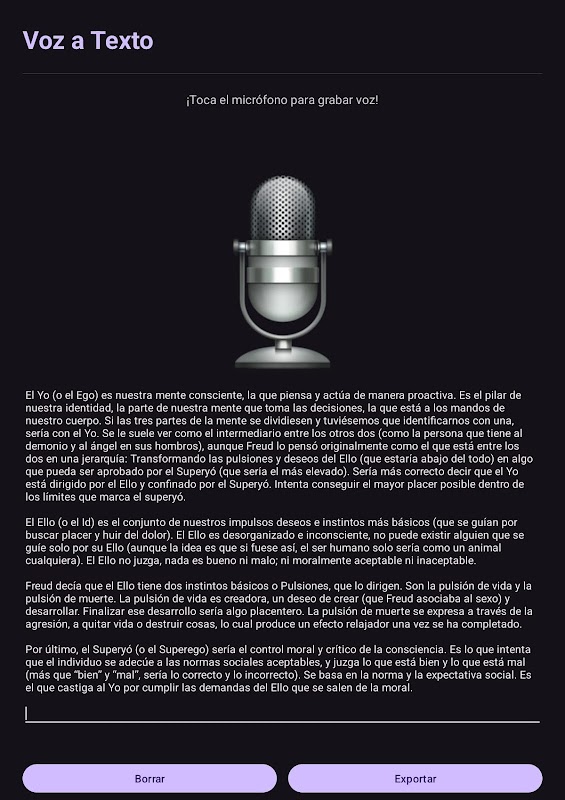 Voz a Texto

¡Toca el micrófono para grabar voz!

El Yo (o el Ego) es nuestra mente consciente, la que piensa y actúa de manera proactiva. Es el pilar de nuestra identidad, la parte de nuestra mente que toma las decisiones, la que está a los mandos de nuestro cuerpo. Si las tres partes de la mente se dividiesen y tuviésemos que identificarnos con una, sería con el Yo. Se le suele ver como el intermediario entre los otros dos (como la persona que tiene al demonio y al ángel en sus hombros), aunque Freud lo pensó originalmente como el que está entre los dos en una jerarquía: Transformando las pulsiones y deseos del Ello (que estaría abajo del todo) en algo que pueda ser aprobado por el Superyó (que sería el más elevado). Sería más correcto decir que el Yo está dirigido por el Ello y confinado por el Superyó. Intenta conseguir el mayor placer posible dentro de los límites que marca el superyó.

El Ello (o el Id) es el conjunto de nuestros impulsos deseos e instintos más básicos (que se guían por buscar placer y huir del dolor). El Ello es desorganizado e inconsciente, no puede existir alguien que se guíe solo por su Ello (aunque la idea es que si fuese así, el ser humano solo sería como un animal cualquiera). El Ello no juzga, nada es bueno ni malo; ni moralmente aceptable ni inaceptable.

Freud decía que el Ello tiene dos instintos básicos o Pulsiones, que lo dirigen. Son la pulsión de vida y la pulsión de muerte. La pulsión de vida es creadora, un deseo de crear (que Freud asociaba al sexo) y desarrollar. Finalizar ese desarrollo sería algo placentero. La pulsión de muerte se expresa a través de la agresión, a quitar vida o destruir cosas, lo cual produce un efecto relajador una vez se ha completado.

Por último, el Superyó (o el Superego) sería el control moral y crítico de la consciencia. Es lo que intenta que el individuo se adecúe a las normas sociales aceptables, y juzga lo que está bien y lo que está mal (más que "bien" y "mal", sería lo correcto y lo incorrecto). Se basa en la norma y la expectativa social. Es el que castiga al Yo por cumplir las demandas del Ello que se salen de la moral.

Borrar

Exportar